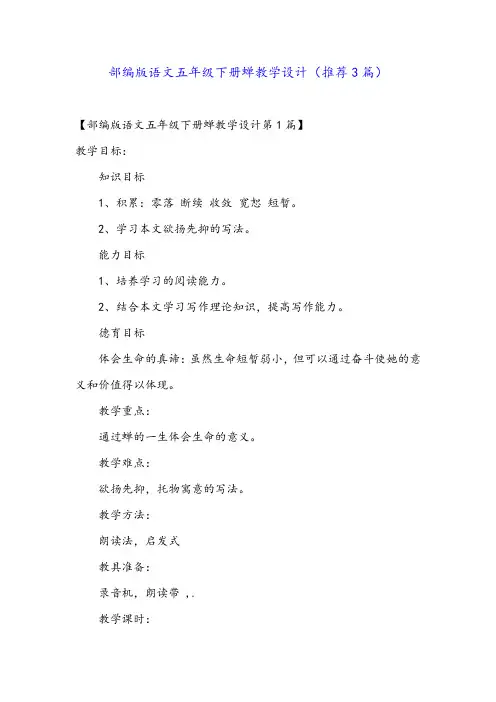 部编版语文五年级下册蝉教学设计（推荐3篇）

【部编版语文五年级下册蝉教学设计第1篇】

教学目标：

知识目标

1、积累：零落 断续 收敛 宽恕 短暂。

2、学习本文欲扬先抑的写法。

能力目标

1、培养学习的阅读能力。

2、结合本文学习写作理论知识，提高写作能力。

德育目标

体会生命的真谛：虽然生命短暂弱小，但可以通过奋斗使她的意义和价值得以体现。

教学重点：

通过蝉的一生体会生命的意义。

教学难点：

欲扬先抑，托物寓意的写法。

教学方法：

朗读法，启发式

教具准备：

录音机，朗读带 ，.

教学课时：